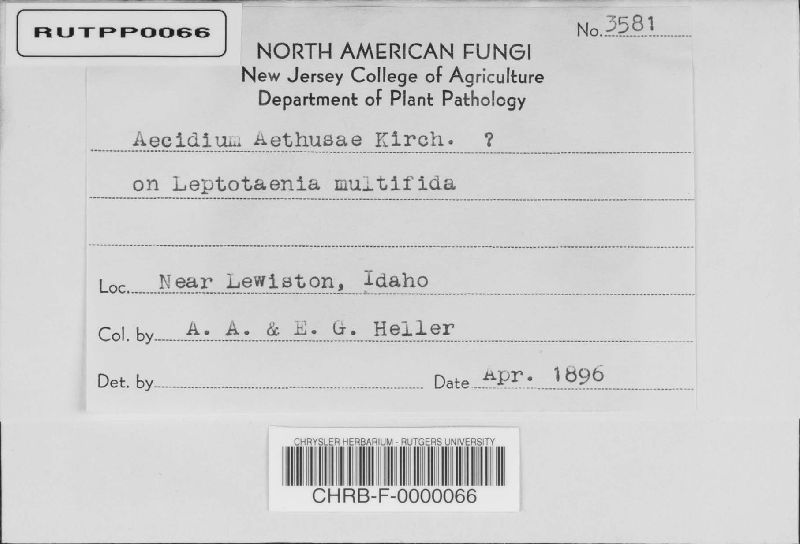 RUTPP0066

No. 3581

NORTH AMERICAN FUNGI
New Jersey College of Agriculture
Department of Plant Pathology

Aecidium Aethusae Kirch. ?

on Leptotaenia multifida

Loc. Near Lewiston, Idaho

Col. by A. A. & E. G. Heller

Det. by ____ Date Apr. 1896

CHRYSLER HERBARIUM - RUTGERS UNIVERSITY
CHRB-F-0000066